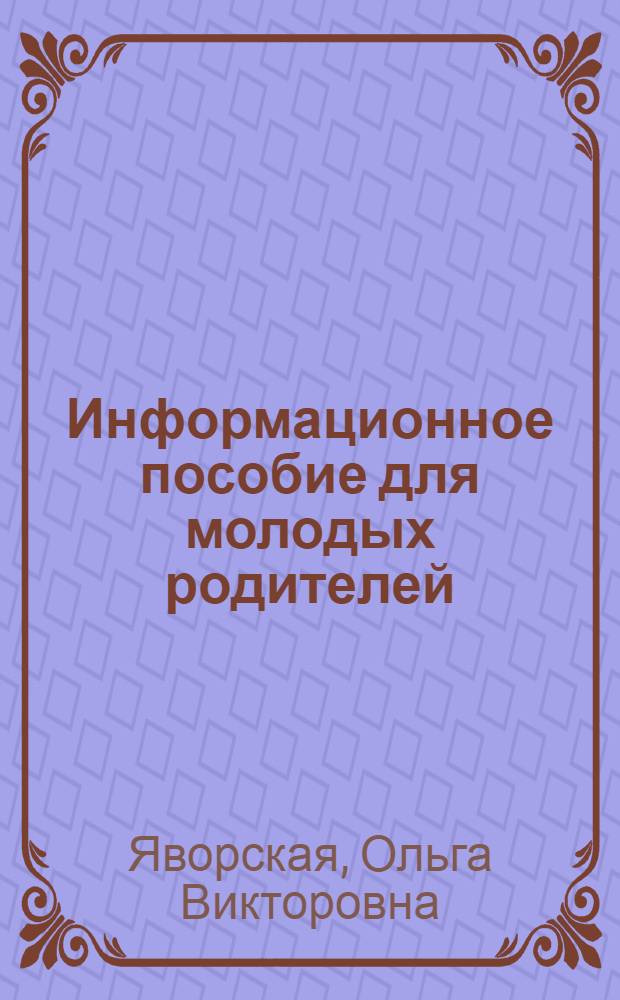 Информационное пособие для молодых родителей

Яворская, Ольга Викторовна